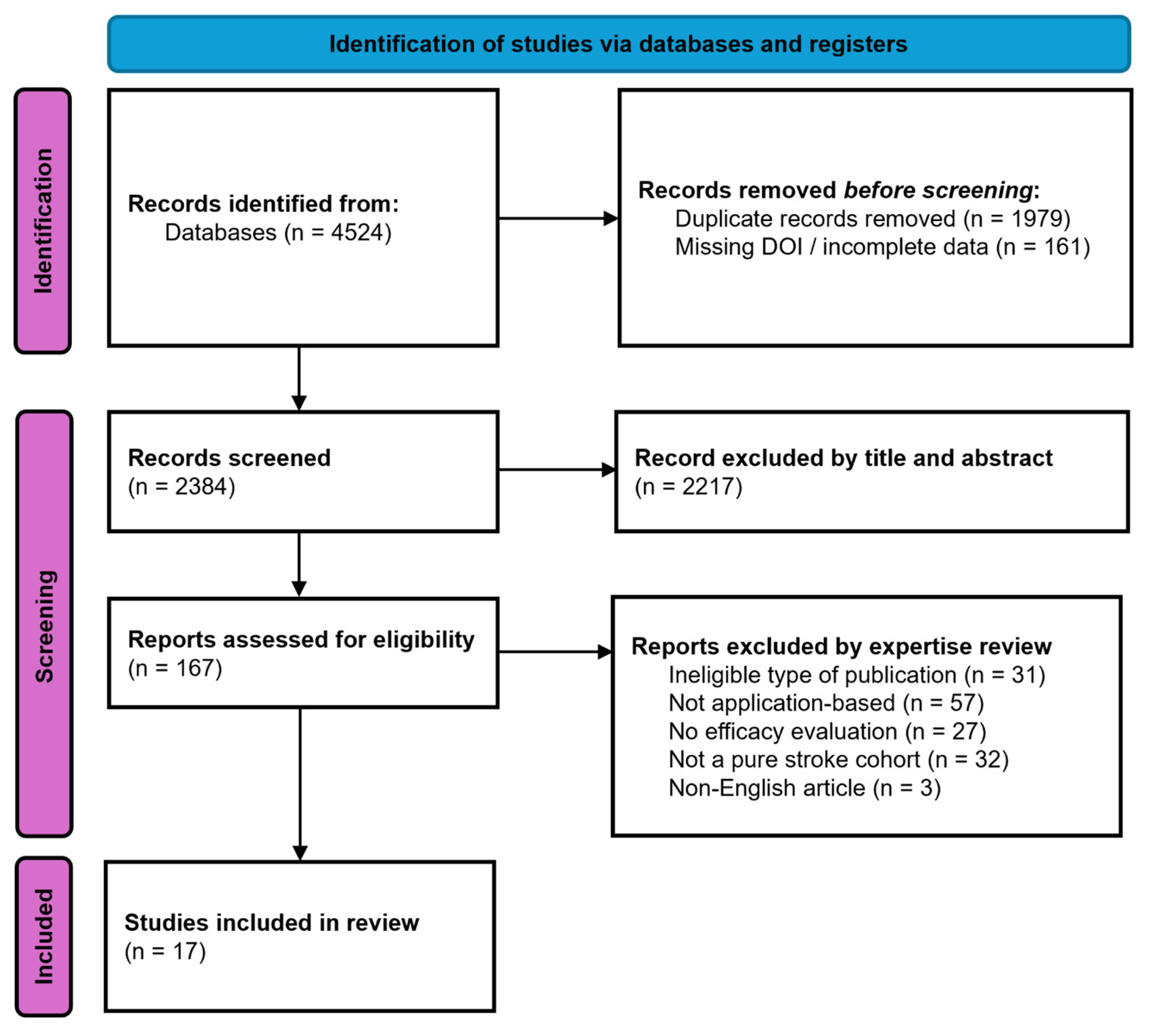 Identification of studies via databases and registers

Identification

Records identified from:
Databases (n = 4524)

Records removed before screening:
Duplicate records removed (n = 1979)
Missing DOI / incomplete data (n = 161)

Screening

Records screened
(n = 2384)

Record excluded by title and abstract
(n = 2217)

Reports assessed for eligibility
(n = 167)

Reports excluded by expertise review
Ineligible type of publication (n = 31)
Not application-based (n = 57)
No efficacy evaluation (n = 27)
Not a pure stroke cohort (n = 32)
Non-English article (n = 3)

Included

Studies included in review
(n = 17)